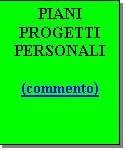 PIANI
PROGETTI
PERSONALI

(commento)